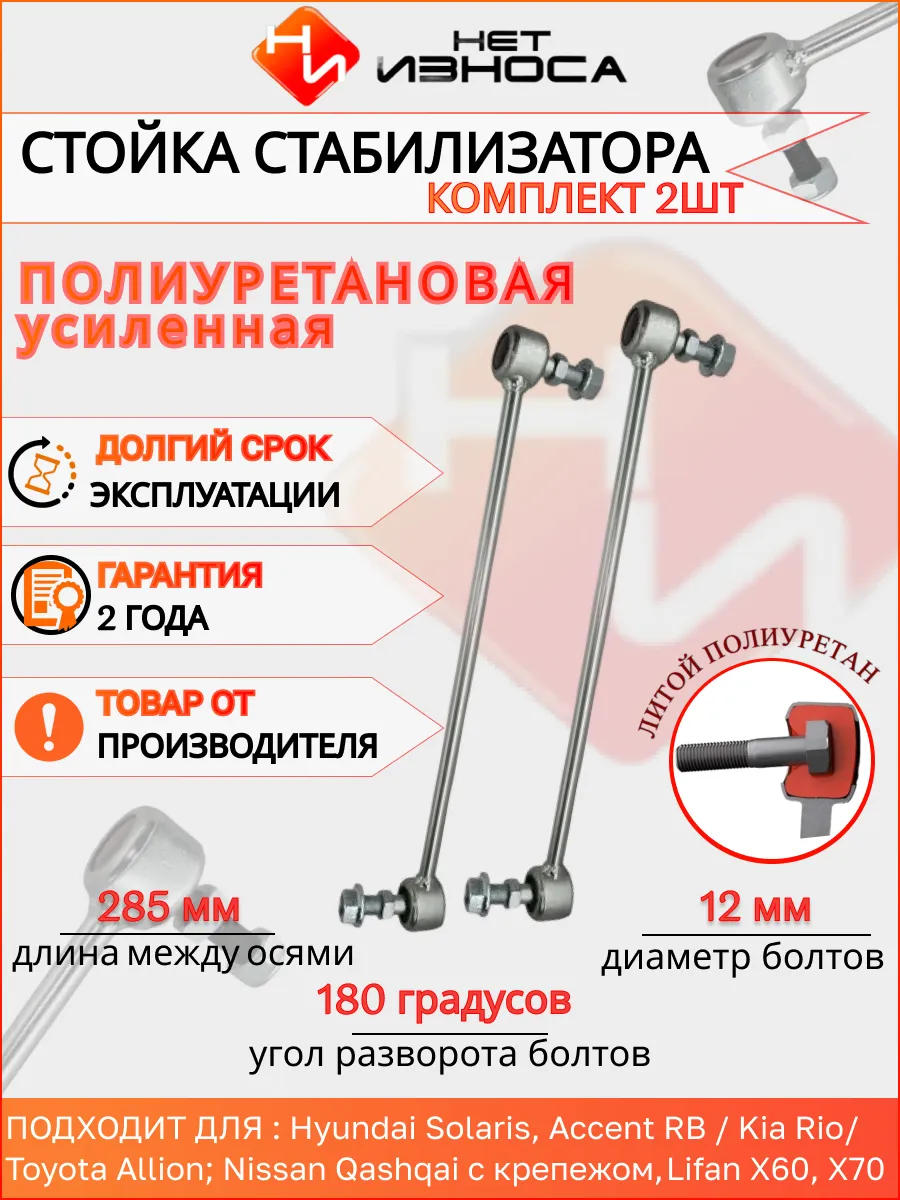 НЕТ ИЗНОСА

СТОЙКА СТАБИЛИЗАТОРА
КОМПЛЕКТ 2ШТ

ПОЛИУРЕТАНОВАЯ
усиленная

ДОЛГИЙ СРОК
ЭКСПЛУАТАЦИИ

ГАРАНТИЯ
2 ГОДА

ТОВАР ОТ
ПРОИЗВОДИТЕЛЯ

ЛИТОЙ ПОЛИУРЕТАН

285 мм
длина между осями

12 мм
диаметр болтов

180 градусов
угол разворота болтов

ПОДХОДИТ ДЛЯ : Hyundai Solaris, Accent RB / Kia Rio/ Toyota Allion; Nissan Qashqai с крепежом, Lifan X60, X70